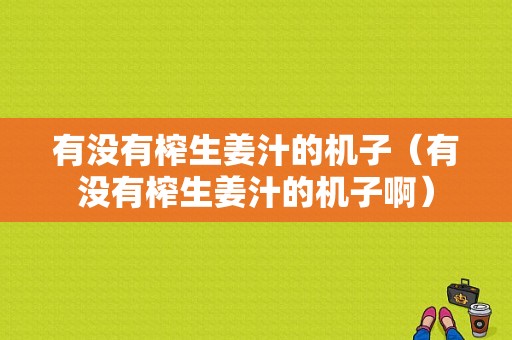 有没有榨生姜汁的机子（有没有榨生姜汁的机子啊）